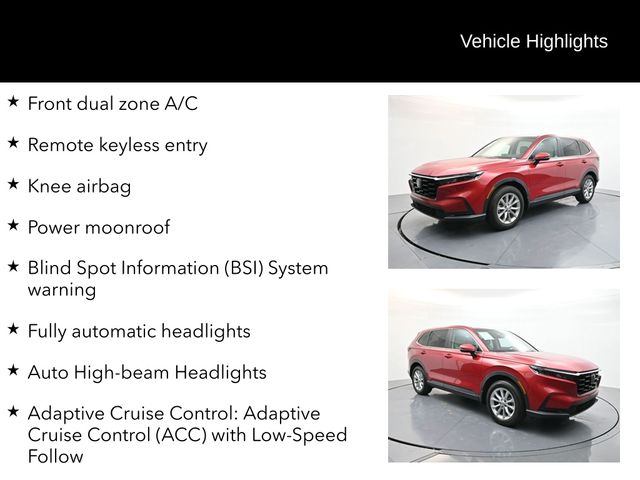 Vehicle Highlights

★ Front dual zone A/C

★ Remote keyless entry

★ Knee airbag

★ Power moonroof

★ Blind Spot Information (BSI) System warning

★ Fully automatic headlights

★ Auto High-beam Headlights

★ Adaptive Cruise Control: Adaptive Cruise Control (ACC) with Low-Speed Follow